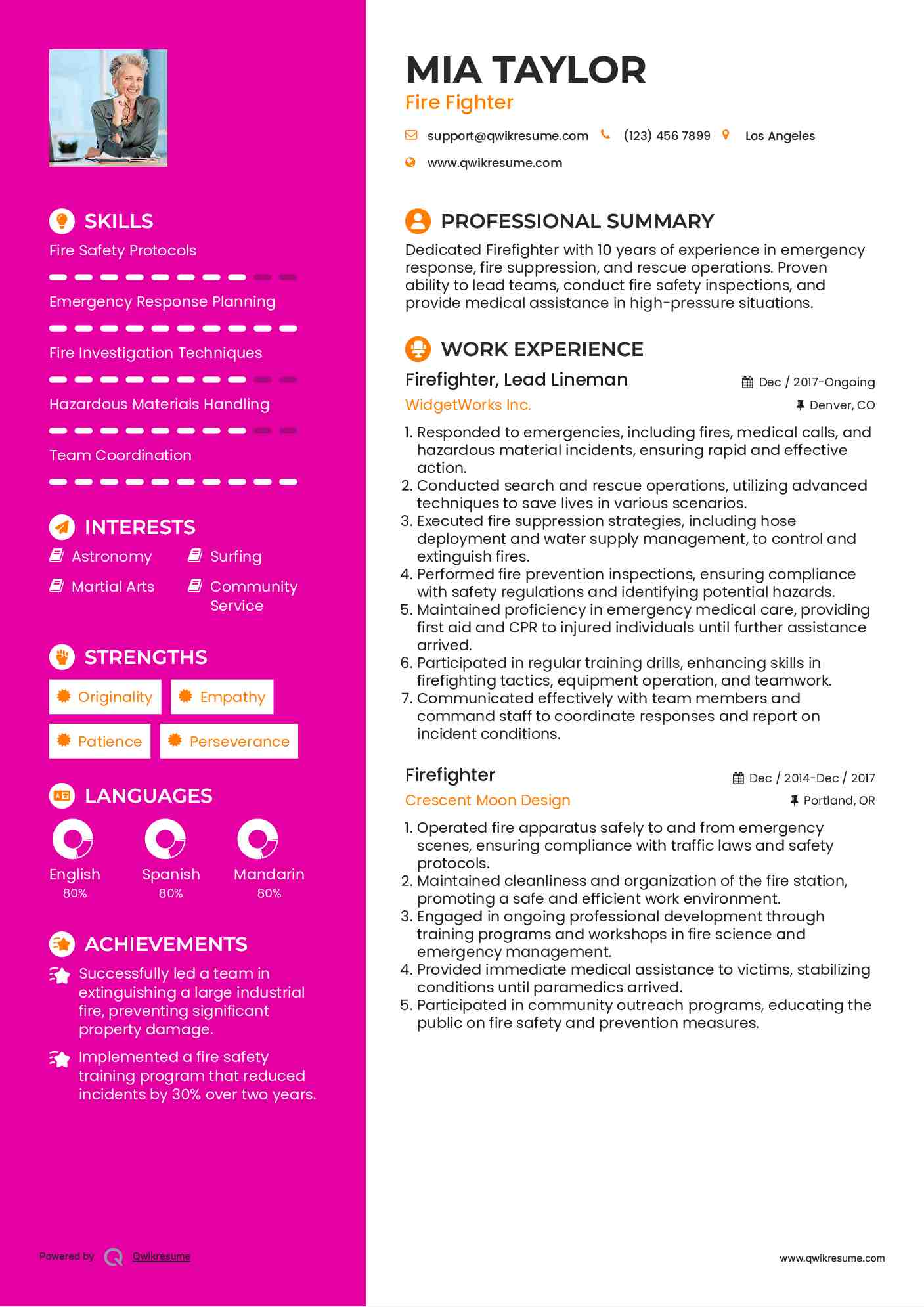 SKILLS

Fire Safety Protocols

Emergency Response Planning

Fire Investigation Techniques

Hazardous Materials Handling

Team Coordination

INTERESTS

Astronomy

Surfing

Martial Arts

Community Service

STRENGTHS

Originality

Empathy

Patience

Perseverance

LANGUAGES

English
80%

Spanish
80%

Mandarin
80%

ACHIEVEMENTS

Successfully led a team in extinguishing a large industrial fire, preventing significant property damage.

Implemented a fire safety training program that reduced incidents by 30% over two years.

Powered by Qwikresume

MIA TAYLOR
Fire Fighter

support@qwikresume.com (123) 456 7899 Los Angeles

www.qwikresume.com

PROFESSIONAL SUMMARY

Dedicated Firefighter with 10 years of experience in emergency response, fire suppression, and rescue operations. Proven ability to lead teams, conduct fire safety inspections, and provide medical assistance in high-pressure situations.

WORK EXPERIENCE

Firefighter, Lead Lineman
Dec / 2017-Ongoing
WidgetWorks Inc.
Denver, CO

1. Responded to emergencies, including fires, medical calls, and hazardous material incidents, ensuring rapid and effective action.
2. Conducted search and rescue operations, utilizing advanced techniques to save lives in various scenarios.
3. Executed fire suppression strategies, including hose deployment and water supply management, to control and extinguish fires.
4. Performed fire prevention inspections, ensuring compliance with safety regulations and identifying potential hazards.
5. Maintained proficiency in emergency medical care, providing first aid and CPR to injured individuals until further assistance arrived.
6. Participated in regular training drills, enhancing skills in firefighting tactics, equipment operation, and teamwork.
7. Communicated effectively with team members and command staff to coordinate responses and report on incident conditions.

Firefighter
Dec / 2014-Dec / 2017
Crescent Moon Design
Portland, OR

1. Operated fire apparatus safely to and from emergency scenes, ensuring compliance with traffic laws and safety protocols.
2. Maintained cleanliness and organization of the fire station, promoting a safe and efficient work environment.
3. Engaged in ongoing professional development through training programs and workshops in fire science and emergency management.
4. Provided immediate medical assistance to victims, stabilizing conditions until paramedics arrived.
5. Participated in community outreach programs, educating the public on fire safety and prevention measures.

www.qwikresume.com